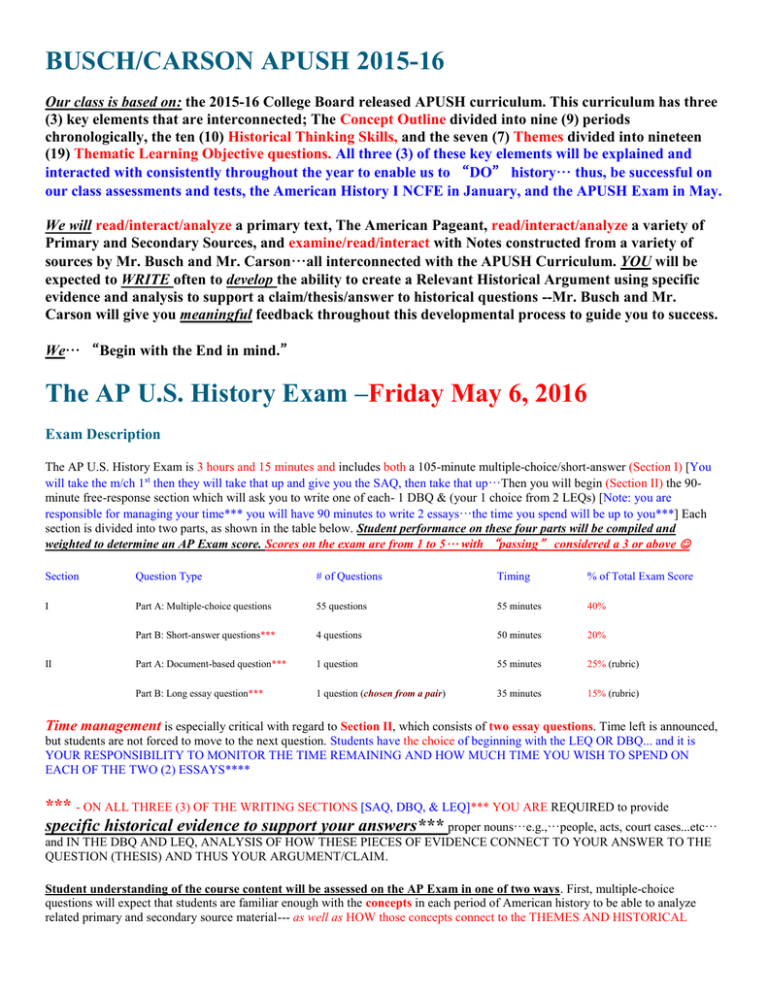 BUSCH/CARSON APUSH 2015-16

Our class is based on: the 2015-16 College Board released APUSH curriculum. This curriculum has three (3) key elements that are interconnected; The Concept Outline divided into nine (9) periods chronologically, the ten (10) Historical Thinking Skills, and the seven (7) Themes divided into nineteen (19) Thematic Learning Objective questions. All three (3) of these key elements will be explained and interacted with consistently throughout the year to enable us to "DO" history… thus, be successful on our class assessments and tests, the American History I NCFE in January, and the APUSH Exam in May.

We will read/interact/analyze a primary text, The American Pageant, read/interact/analyze a variety of Primary and Secondary Sources, and examine/read/interact with Notes constructed from a variety of sources by Mr. Busch and Mr. Carson…all interconnected with the APUSH Curriculum. YOU will be expected to WRITE often to develop the ability to create a Relevant Historical Argument using specific evidence and analysis to support a claim/thesis/answer to historical questions --Mr. Busch and Mr. Carson will give you meaningful feedback throughout this developmental process to guide you to success.

We… "Begin with the End in mind."

The AP U.S. History Exam –Friday May 6, 2016

Exam Description

The AP U.S. History Exam is 3 hours and 15 minutes and includes both a 105-minute multiple-choice/short-answer (Section I) [You will take the m/ch 1st then they will take that up and give you the SAQ, then take that up…Then you will begin (Section II) the 90-minute free-response section which will ask you to write one of each- 1 DBQ & (your 1 choice from 2 LEQs) [Note: you are responsible for managing your time*** you will have 90 minutes to write 2 essays…the time you spend will be up to you***] Each section is divided into two parts, as shown in the table below. Student performance on these four parts will be compiled and weighted to determine an AP Exam score. Scores on the exam are from 1 to 5…with "passing" considered a 3 or above ☺

| Section | Question Type | # of Questions | Timing | % of Total Exam Score |
|---|---|---|---|---|
| I | Part A: Multiple-choice questions | 55 questions | 55 minutes | 40% |
| | Part B: Short-answer questions*** | 4 questions | 50 minutes | 20% |
| II | Part A: Document-based question*** | 1 question | 55 minutes | 25% (rubric) |
| | Part B: Long essay question*** | 1 question (chosen from a pair) | 35 minutes | 15% (rubric) |

Time management is especially critical with regard to Section II, which consists of two essay questions. Time left is announced, but students are not forced to move to the next question. Students have the choice of beginning with the LEQ OR DBQ... and it is YOUR RESPONSIBILITY TO MONITOR THE TIME REMAINING AND HOW MUCH TIME YOU WISH TO SPEND ON EACH OF THE TWO (2) ESSAYS****

*** - ON ALL THREE (3) OF THE WRITING SECTIONS [SAQ, DBQ, & LEQ]*** YOU ARE REQUIRED to provide specific historical evidence to support your answers*** proper nouns…e.g.,…people, acts, court cases...etc… and IN THE DBQ AND LEQ, ANALYSIS OF HOW THESE PIECES OF EVIDENCE CONNECT TO YOUR ANSWER TO THE QUESTION (THESIS) AND THUS YOUR ARGUMENT/CLAIM.

Student understanding of the course content will be assessed on the AP Exam in one of two ways. First, multiple-choice questions will expect that students are familiar enough with the concepts in each period of American history to be able to analyze related primary and secondary source material--- as well as HOW those concepts connect to the THEMES AND HISTORICAL